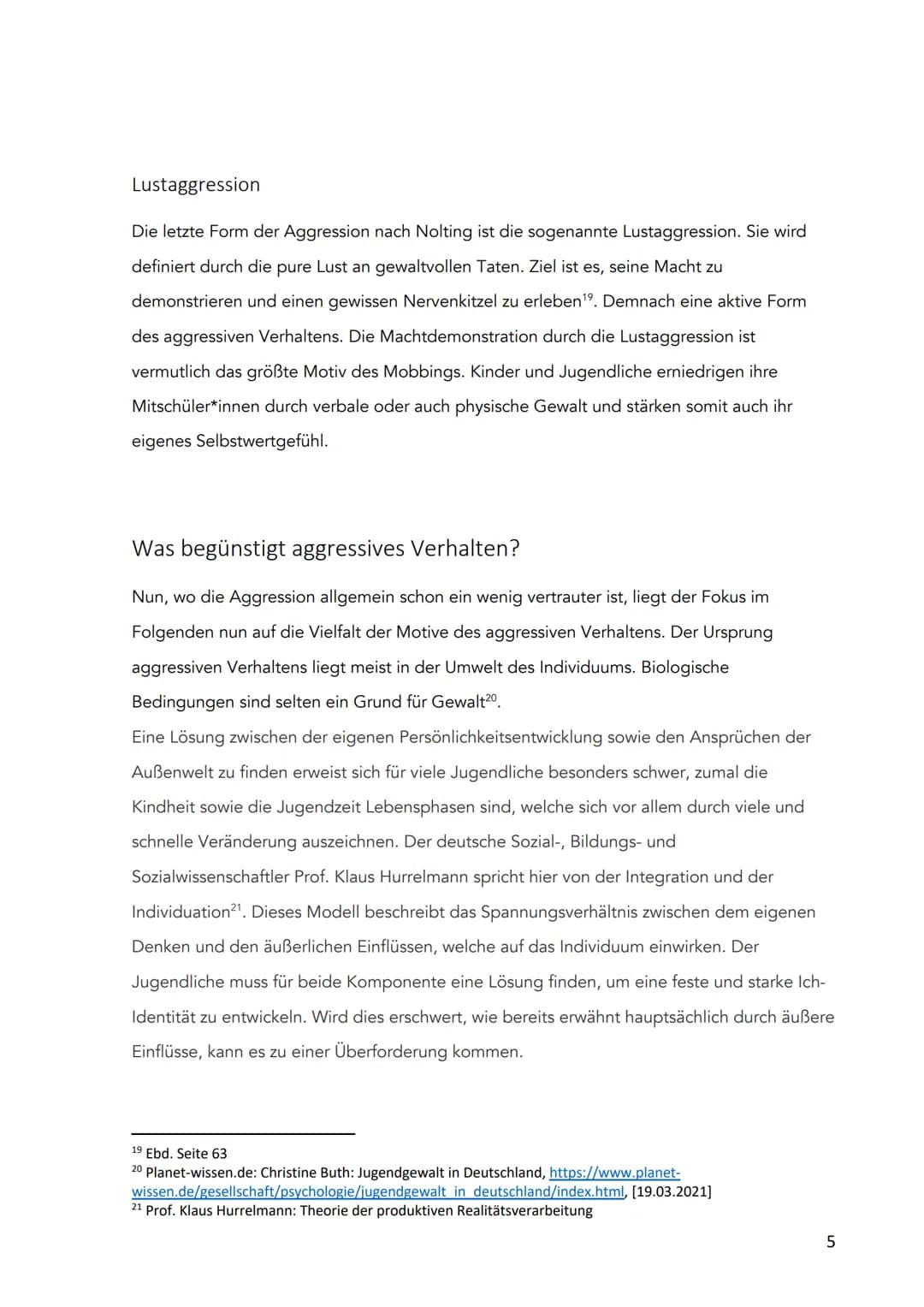 Lustaggression

Die letzte Form der Aggression nach Nolting ist die sogenannte Lustaggression. Sie wird definiert durch die pure Lust an gewaltvollen Taten. Ziel ist es, seine Macht zu demonstrieren und einen gewissen Nervenkitzel zu erleben$^{19}$. Demnach eine aktive Form des aggressiven Verhaltens. Die Machtdemonstration durch die Lustaggression ist vermutlich das größte Motiv des Mobbings. Kinder und Jugendliche erniedrigen ihre Mitschüler*innen durch verbale oder auch physische Gewalt und stärken somit auch ihr eigenes Selbstwertgefühl.

Was begünstigt aggressives Verhalten?

Nun, wo die Aggression allgemein schon ein wenig vertrauter ist, liegt der Fokus im Folgenden nun auf die Vielfalt der Motive des aggressiven Verhaltens. Der Ursprung aggressiven Verhaltens liegt meist in der Umwelt des Individuums. Biologische Bedingungen sind selten ein Grund für Gewalt$^{20}$.
Eine Lösung zwischen der eigenen Persönlichkeitsentwicklung sowie den Ansprüchen der Außenwelt zu finden erweist sich für viele Jugendliche besonders schwer, zumal die Kindheit sowie die Jugendzeit Lebensphasen sind, welche sich vor allem durch viele und schnelle Veränderung auszeichnen. Der deutsche Sozial-, Bildungs- und Sozialwissenschaftler Prof. Klaus Hurrelmann spricht hier von der Integration und der Individuation$^{21}$. Dieses Modell beschreibt das Spannungsverhältnis zwischen dem eigenen Denken und den äußerlichen Einflüssen, welche auf das Individuum einwirken. Der Jugendliche muss für beide Komponente eine Lösung finden, um eine feste und starke Ich-Identität zu entwickeln. Wird dies erschwert, wie bereits erwähnt hauptsächlich durch äußere Einflüsse, kann es zu einer Überforderung kommen.

$^{19}$ Ebd. Seite 63
$^{20}$ Planet-wissen.de: Christine Buth: Jugendgewalt in Deutschland, https://www.planet-wissen.de/gesellschaft/psychologie/jugendgewalt_in_deutschland/index.html, [19.03.2021]
$^{21}$ Prof. Klaus Hurrelmann: Theorie der produktiven Realitätsverarbeitung

5